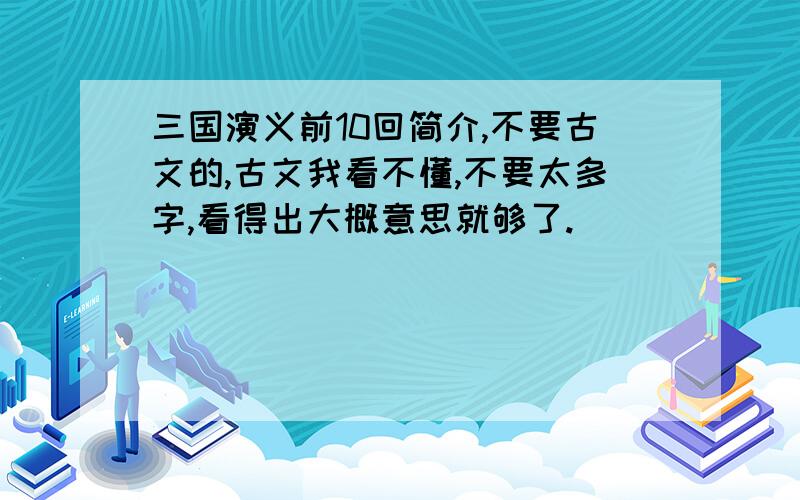 三国演义前10回简介,不要古文的,古文我看不懂,不要太多字,看得出大概意思就够了.

E-LEARNING